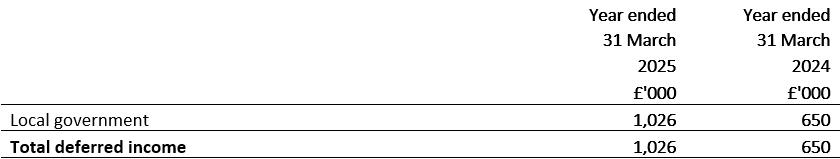 | | Year ended 31 March 2025 £'000 | Year ended 31 March 2024 £'000 |
|---|---|---|
| Local government | 1,026 | 650 |
| **Total deferred income** | 1,026 | 650 |